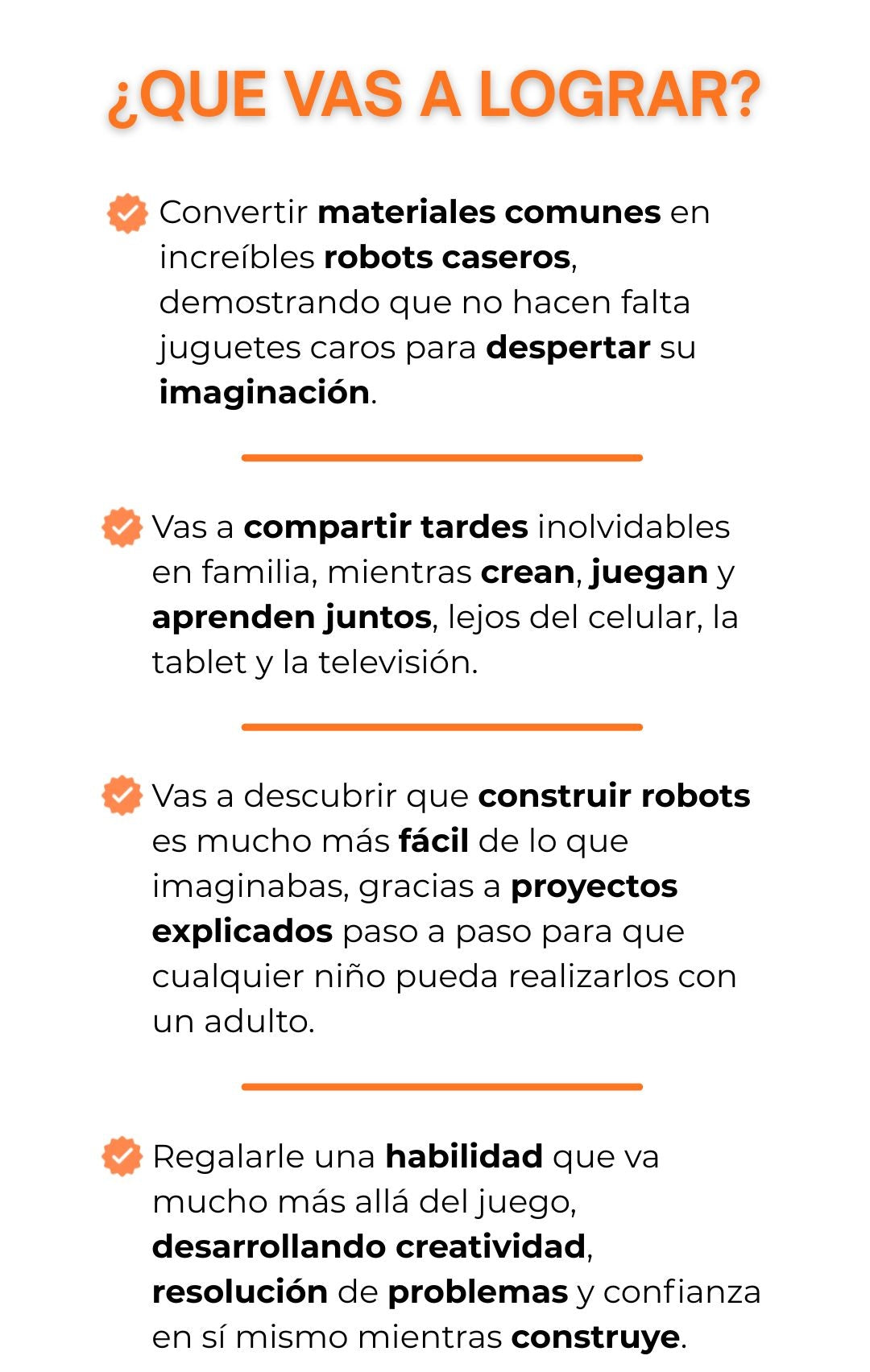 ¿QUE VAS A LOGRAR?

Convertir materiales comunes en increíbles robots caseros, demostrando que no hacen falta juguetes caros para despertar su imaginación.

Vas a compartir tardes inolvidables en familia, mientras crean, juegan y aprenden juntos, lejos del celular, la tablet y la televisión.

Vas a descubrir que construir robots es mucho más fácil de lo que imaginabas, gracias a proyectos explicados paso a paso para que cualquier niño pueda realizarlos con un adulto.

Regalarle una habilidad que va mucho más allá del juego, desarrollando creatividad, resolución de problemas y confianza en sí mismo mientras construye.